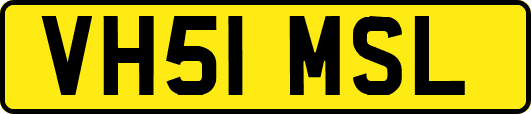 VH51 MSL